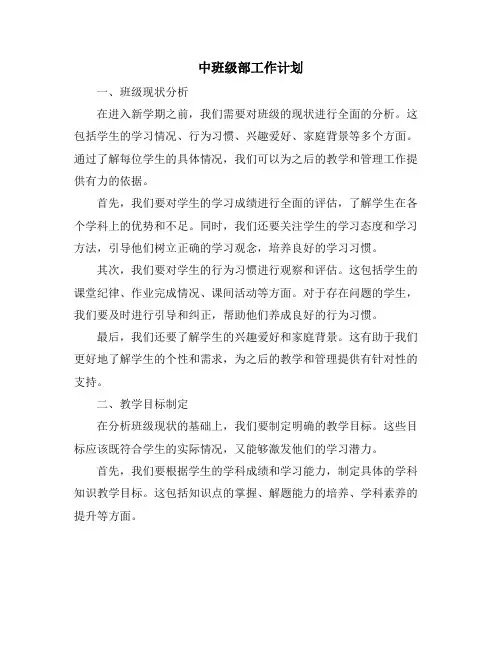 中班级部工作计划

一、班级现状分析

在进入新学期之前，我们需要对班级的现状进行全面的分析。这包括学生的学习情况、行为习惯、兴趣爱好、家庭背景等多个方面。通过了解每位学生的具体情况，我们可以为之后的教学和管理工作提供有力的依据。

首先，我们要对学生的学习成绩进行全面的评估，了解学生在各个学科上的优势和不足。同时，我们还要关注学生的学习态度和学习方法，引导他们树立正确的学习观念，培养良好的学习习惯。

其次，我们要对学生的行为习惯进行观察和评估。这包括学生的课堂纪律、作业完成情况、课间活动等方面。对于存在问题的学生，我们要及时进行引导和纠正，帮助他们养成良好的行为习惯。

最后，我们还要了解学生的兴趣爱好和家庭背景。这有助于我们更好地了解学生的个性和需求，为之后的教学和管理提供有针对性的支持。

二、教学目标制定

在分析班级现状的基础上，我们要制定明确的教学目标。这些目标应该既符合学生的实际情况，又能够激发他们的学习潜力。

首先，我们要根据学生的学科成绩和学习能力，制定具体的学科知识教学目标。这包括知识点的掌握、解题能力的培养、学科素养的提升等方面。